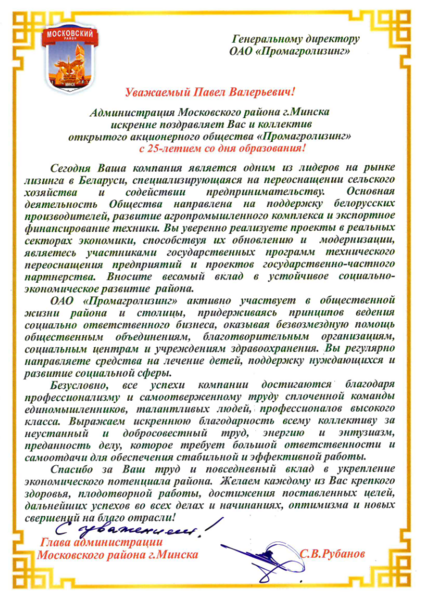 МОСКОВСКИЙ РАЙОН

МИНСК

Генеральному директору
ОАО «Промагролизинг»

Уважаемый Павел Валерьевич!

Администрация Московского района г.Минска искренне поздравляет Вас и коллектив открытого акционерного общества «Промагролизинг» с 25-летием со дня образования!

Сегодня Ваша компания является одним из лидеров на рынке лизинга в Беларуси, специализирующаяся на переоснащении сельского хозяйства и содействии предпринимательству. Основная деятельность Общества направлена на поддержку белорусских производителей, развитие агропромышленного комплекса и экспортное финансирование техники. Вы уверенно реализуете проекты в реальных секторах экономики, способствуя их обновлению и модернизации, являетесь участниками государственных программ технического переоснащения предприятий и проектов государственно-частного партнерства. Вносите весомый вклад в устойчивое социально-экономическое развитие района.

ОАО «Промагролизинг» активно участвует в общественной жизни района и столицы, придерживаясь принципов ведения социально ответственного бизнеса, оказывая безвозмездную помощь общественным объединениям, благотворительным организациям, социальным центрам и учреждениям здравоохранения. Вы регулярно направляете средства на лечение детей, поддержку нуждающихся и развитие социальной сферы.

Безусловно, все успехи компании достигаются благодаря профессионализму и самоотверженному труду сплоченной команды единомышленников, талантливых людей, профессионалов высокого класса. Выражаем искреннюю благодарность всему коллективу за неустанный и добросовестный труд, энергию и энтузиазм, преданность делу, которое требует большой ответственности и самоотдачи для обеспечения стабильной и эффективной работы.

Спасибо за Ваш труд и повседневный вклад в укрепление экономического потенциала района. Желаем каждому из Вас крепкого здоровья, плодотворной работы, достижения поставленных целей, дальнейших успехов во всех делах и начинаниях, оптимизма и новых свершений на благо отрасли!

С уважением!

Глава администрации
Московского района г.Минска С.В.Рубанов